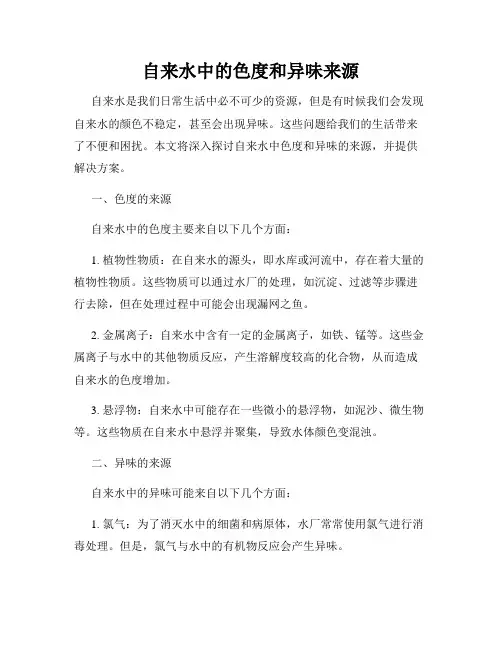 自来水中的色度和异味来源

自来水是我们日常生活中必不可少的资源，但是有时候我们会发现自来水的颜色不稳定，甚至会出现异味。这些问题给我们的生活带来了不便和困扰。本文将深入探讨自来水中色度和异味的来源，并提供解决方案。

一、色度的来源

自来水中的色度主要来自以下几个方面：

1. 植物性物质：在自来水的源头，即水库或河流中，存在着大量的植物性物质。这些物质可以通过水厂的处理，如沉淀、过滤等步骤进行去除，但在处理过程中可能会出现漏网之鱼。

2. 金属离子：自来水中含有一定的金属离子，如铁、锰等。这些金属离子与水中的其他物质反应，产生溶解度较高的化合物，从而造成自来水的色度增加。

3. 悬浮物：自来水中可能存在一些微小的悬浮物，如泥沙、微生物等。这些物质在自来水中悬浮并聚集，导致水体颜色变混浊。

二、异味的来源

自来水中的异味可能来自以下几个方面：

1. 氯气：为了消灭水中的细菌和病原体，水厂常常使用氯气进行消毒处理。但是，氯气与水中的有机物反应会产生异味。